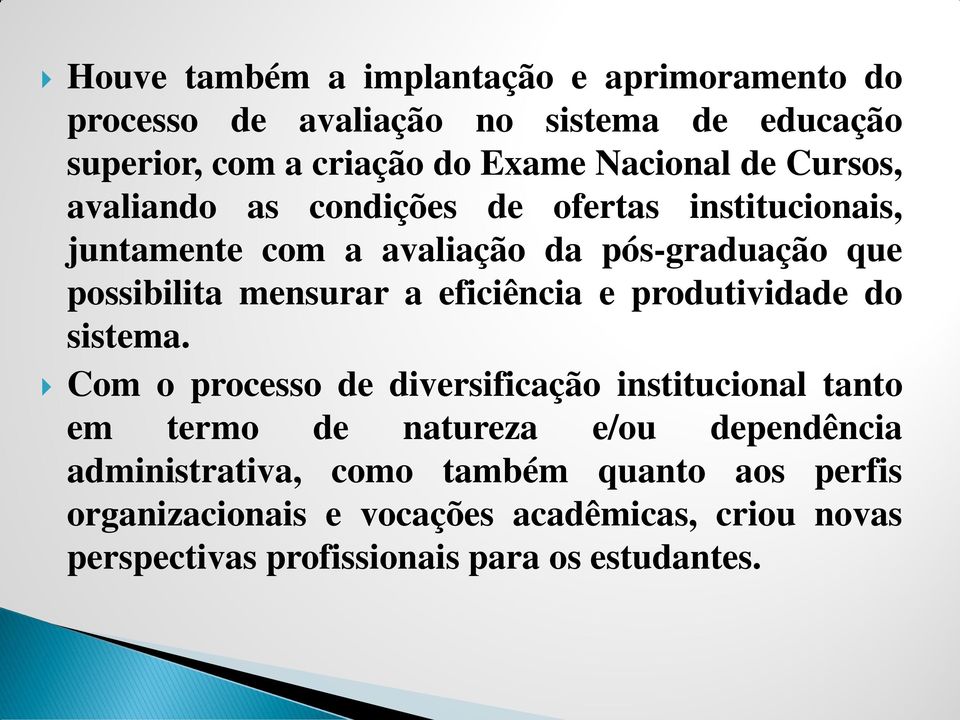 Houve também a implantação e aprimoramento do processo de avaliação no sistema de educação superior, com a criação do Exame Nacional de Cursos, avaliando as condições de ofertas institucionais, juntamente com a avaliação da pós-graduação que possibilita mensurar a eficiência e produtividade do sistema.

Com o processo de diversificação institucional tanto em termo de natureza e/ou dependência administrativa, como também quanto aos perfis organizacionais e vocações acadêmicas, criou novas perspectivas profissionais para os estudantes.